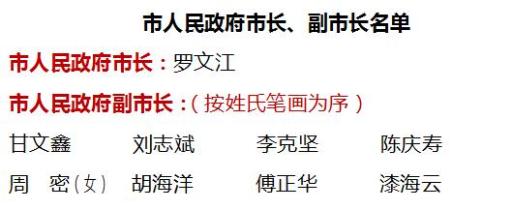 市人民政府市长、副市长名单

市人民政府市长：罗文江

市人民政府副市长：（按姓氏笔画为序）

甘文鑫　刘志斌　李克坚　陈庆寿

周　密（女）　胡海洋　傅正华　漆海云